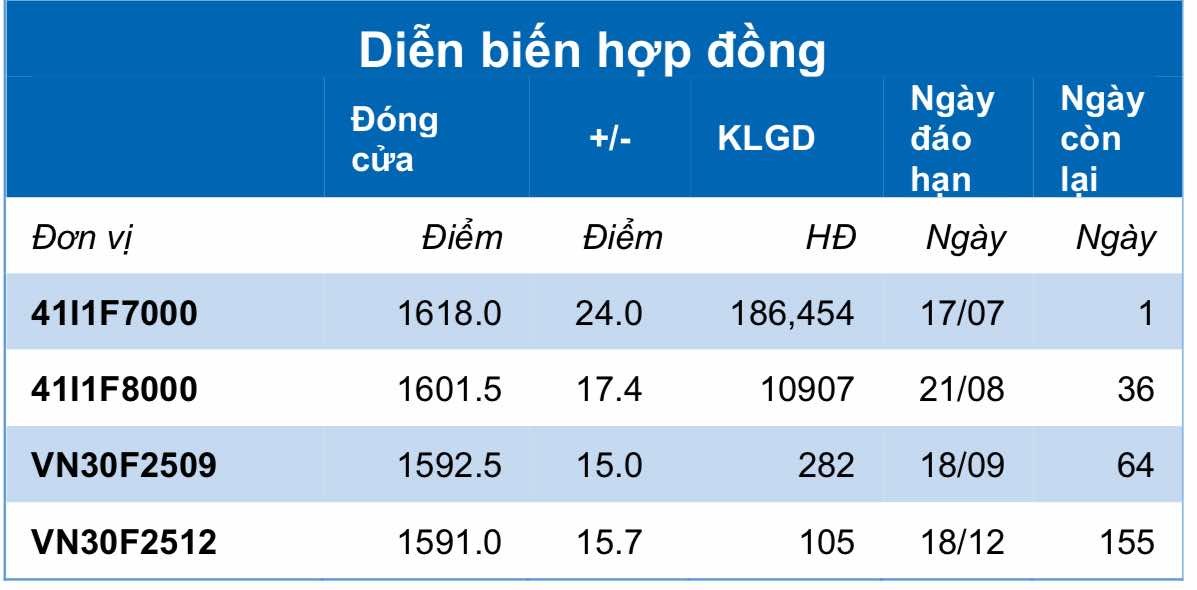 Diễn biến hợp đồng

|  | Đóng cửa | +/- | KLGD | Ngày đáo hạn | Ngày còn lại |
|---|---|---|---|---|---|
| Đơn vị | Điểm | Điểm | HĐ | Ngày | Ngày |
| 41I1F7000 | 1618.0 | 24.0 | 186,454 | 17/07 | 1 |
| 41I1F8000 | 1601.5 | 17.4 | 10907 | 21/08 | 36 |
| VN30F2509 | 1592.5 | 15.0 | 282 | 18/09 | 64 |
| VN30F2512 | 1591.0 | 15.7 | 105 | 18/12 | 155 |